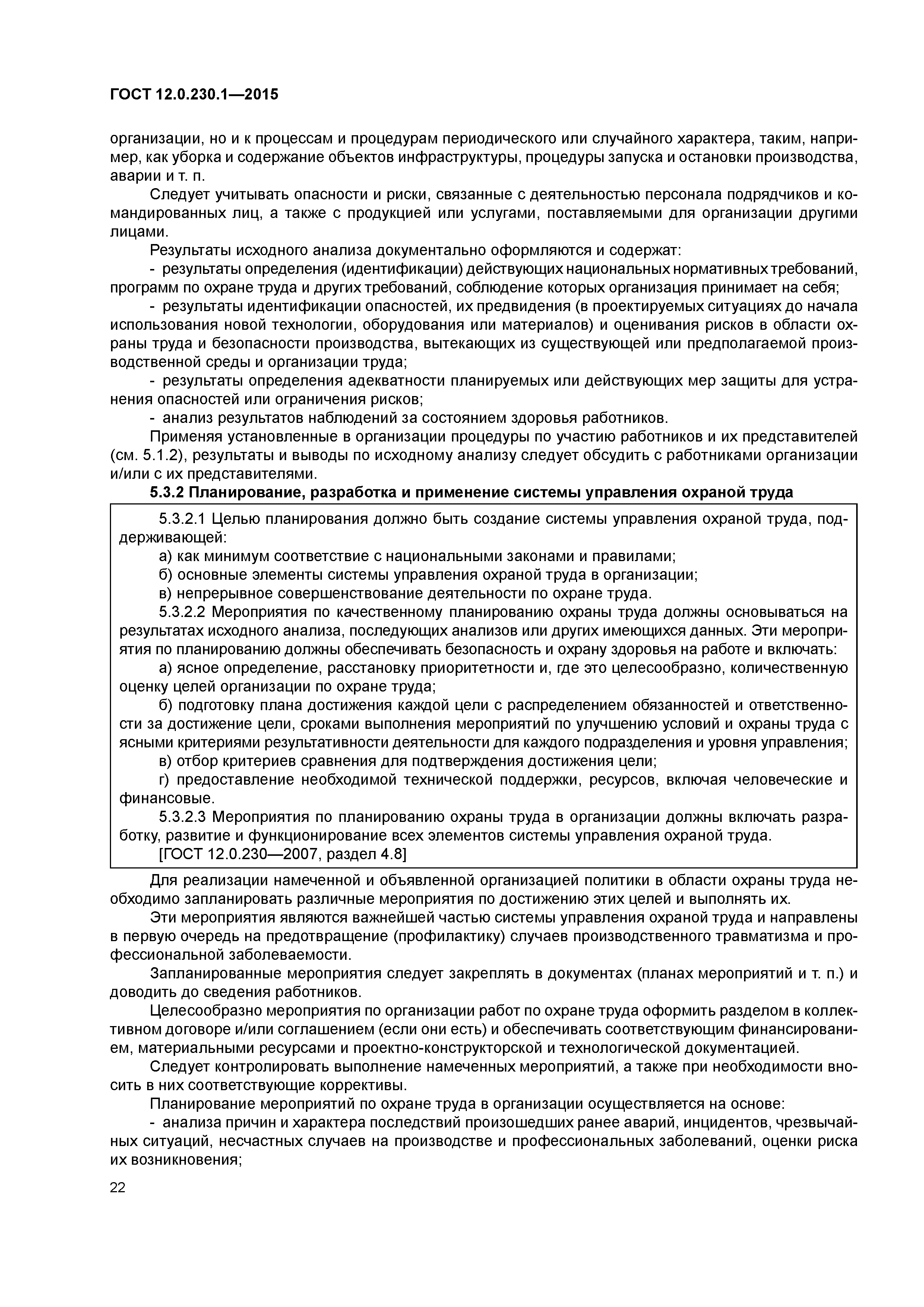 ГОСТ 12.0.230.1—2015

организации, но и к процессам и процедурам периодического или случайного характера, таким, например, как уборка и содержание объектов инфраструктуры, процедуры запуска и остановки производства, аварии и т. п.

Следует учитывать опасности и риски, связанные с деятельностью персонала подрядчиков и командированных лиц, а также с продукцией или услугами, поставляемыми для организации другими лицами.

Результаты исходного анализа документально оформляются и содержат:

- результаты определения (идентификации) действующих национальных нормативных требований, программ по охране труда и других требований, соблюдение которых организация принимает на себя;

- результаты идентификации опасностей, их предвидения (в проектируемых ситуациях до начала использования новой технологии, оборудования или материалов) и оценивания рисков в области охраны труда и безопасности производства, вытекающих из существующей или предполагаемой производственной среды и организации труда;

- результаты определения адекватности планируемых или действующих мер защиты для устранения опасностей или ограничения рисков;

- анализ результатов наблюдений за состоянием здоровья работников.

Применяя установленные в организации процедуры по участию работников и их представителей (см. 5.1.2), результаты и выводы по исходному анализу следует обсудить с работниками организации и/или с их представителями.

5.3.2 Планирование, разработка и применение системы управления охраной труда

5.3.2.1 Целью планирования должно быть создание системы управления охраной труда, поддерживающей:

а) как минимум соответствие с национальными законами и правилами;

б) основные элементы системы управления охраной труда в организации;

в) непрерывное совершенствование деятельности по охране труда.

5.3.2.2 Мероприятия по качественному планированию охраны труда должны основываться на результатах исходного анализа, последующих анализов или других имеющихся данных. Эти мероприятия по планированию должны обеспечивать безопасность и охрану здоровья на работе и включать:

а) ясное определение, расстановку приоритетности и, где это целесообразно, количественную оценку целей организации по охране труда;

б) подготовку плана достижения каждой цели с распределением обязанностей и ответственности за достижение цели, сроками выполнения мероприятий по улучшению условий и охраны труда с ясными критериями результативности деятельности для каждого подразделения и уровня управления;

в) отбор критериев сравнения для подтверждения достижения цели;

г) предоставление необходимой технической поддержки, ресурсов, включая человеческие и финансовые.

5.3.2.3 Мероприятия по планированию охраны труда в организации должны включать разработку, развитие и функционирование всех элементов системы управления охраной труда.

[ГОСТ 12.0.230—2007, раздел 4.8]

Для реализации намеченной и объявленной организацией политики в области охраны труда необходимо запланировать различные мероприятия по достижению этих целей и выполнять их.

Эти мероприятия являются важнейшей частью системы управления охраной труда и направлены в первую очередь на предотвращение (профилактику) случаев производственного травматизма и профессиональной заболеваемости.

Запланированные мероприятия следует закреплять в документах (планах мероприятий и т. п.) и доводить до сведения работников.

Целесообразно мероприятия по организации работ по охране труда оформить разделом в коллективном договоре и/или соглашением (если они есть) и обеспечивать соответствующим финансированием, материальными ресурсами и проектно-конструкторской и технологической документацией.

Следует контролировать выполнение намеченных мероприятий, а также при необходимости вносить в них соответствующие коррективы.

Планирование мероприятий по охране труда в организации осуществляется на основе:

- анализа причин и характера последствий произошедших ранее аварий, инцидентов, чрезвычайных ситуаций, несчастных случаев на производстве и профессиональных заболеваний, оценки риска их возникновения;

22